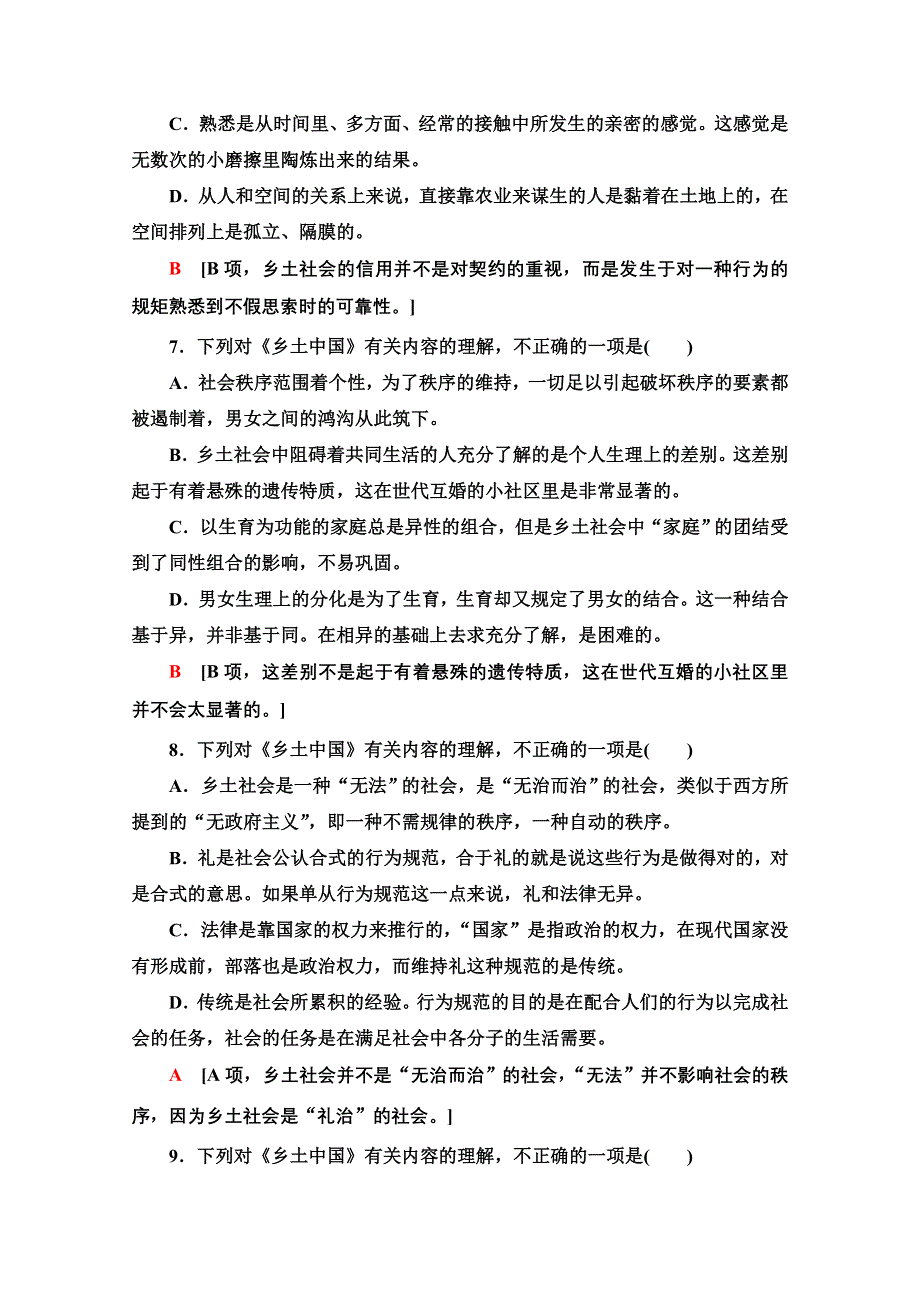 C．熟悉是从时间里、多方面、经常的接触中所发生的亲密的感觉。这感觉是无数次的小磨擦里陶炼出来的结果。

D．从人和空间的关系上来说，直接靠农业来谋生的人是黏着在土地上的，在空间排列上是孤立、隔膜的。

B　[B 项，乡土社会的信用并不是对契约的重视，而是发生于对一种行为的规矩熟悉到不假思索时的可靠性。]

7．下列对《乡土中国》有关内容的理解，不正确的一项是(　　)

A．社会秩序范围着个性，为了秩序的维持，一切足以引起破坏秩序的要素都被遏制着，男女之间的鸿沟从此筑下。

B．乡土社会中阻碍着共同生活的人充分了解的是个人生理上的差别。这差别起于有着悬殊的遗传特质，这在世代互婚的小社区里是非常显著的。

C．以生育为功能的家庭总是异性的组合，但是乡土社会中“家庭”的团结受到了同性组合的影响，不易巩固。

D．男女生理上的分化是为了生育，生育却又规定了男女的结合。这一种结合基于异，并非基于同。在相异的基础上去求充分了解，是困难的。

B　[B 项，这差别不是起于有着悬殊的遗传特质，这在世代互婚的小社区里并不会太显著的。]

8．下列对《乡土中国》有关内容的理解，不正确的一项是(　　)

A．乡土社会是一种“无法”的社会，是“无治而治”的社会，类似于西方所提到的“无政府主义”，即一种不需规律的秩序，一种自动的秩序。

B．礼是社会公认合式的行为规范，合于礼的就是说这些行为是做得对的，对是合式的意思。如果单从行为规范这一点来说，礼和法律无异。

C．法律是靠国家的权力来推行的，“国家”是指政治的权力，在现代国家没有形成前，部落也是政治权力，而维持礼这种规范的是传统。

D．传统是社会所累积的经验。行为规范的目的是在配合人们的行为以完成社会的任务，社会的任务是在满足社会中各分子的生活需要。

A　[A 项，乡土社会并不是“无治而治”的社会，“无法”并不影响社会的秩序，因为乡土社会是“礼治”的社会。]

9．下列对《乡土中国》有关内容的理解，不正确的一项是(　　)